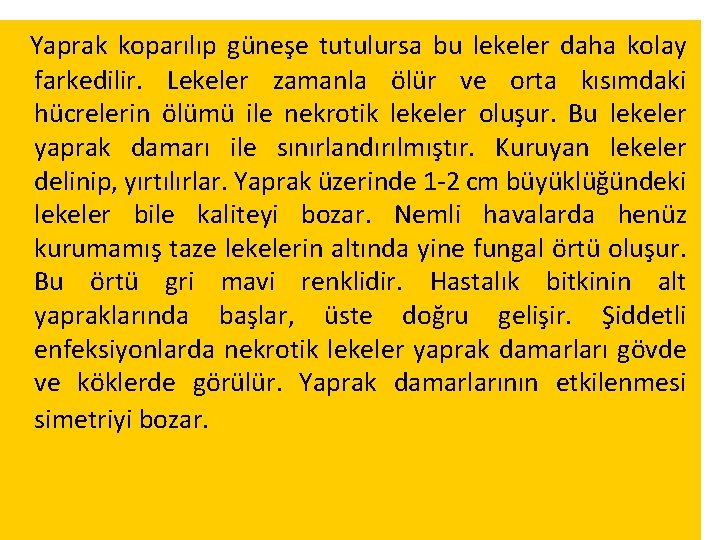 Yaprak koparılıp güneşe tutulursa bu lekeler daha kolay farkedilir. Lekeler zamanla ölür ve orta kısımdaki hücrelerin ölümü ile nekrotik lekeler oluşur. Bu lekeler yaprak damarı ile sınırlandırılmıştır. Kuruyan lekeler delinip, yırtılırlar. Yaprak üzerinde 1-2 cm büyüklüğündeki lekeler bile kaliteyi bozar. Nemli havalarda henüz kurumamış taze lekelerin altında yine fungal örtü oluşur. Bu örtü gri mavi renklidir. Hastalık bitkinin alt yapraklarında başlar, üste doğru gelişir. Şiddetli enfeksiyonlarda nekrotik lekeler yaprak damarları gövde ve köklerde görülür. Yaprak damarlarının etkilenmesi simetriyi bozar.